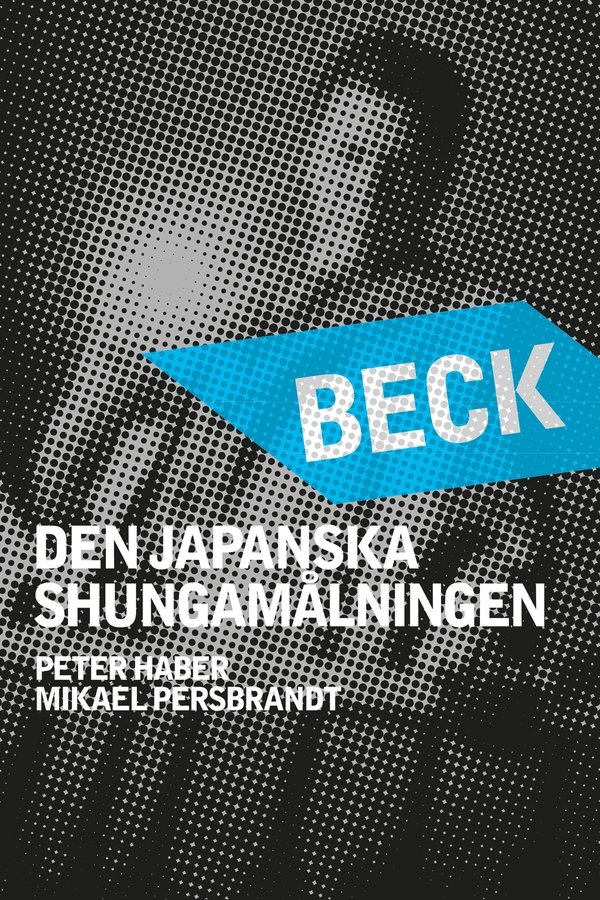 BECK

DEN JAPANSKA SHUNGAMÅLNINGEN

PETER HABER
MIKAEL PERSBRANDT